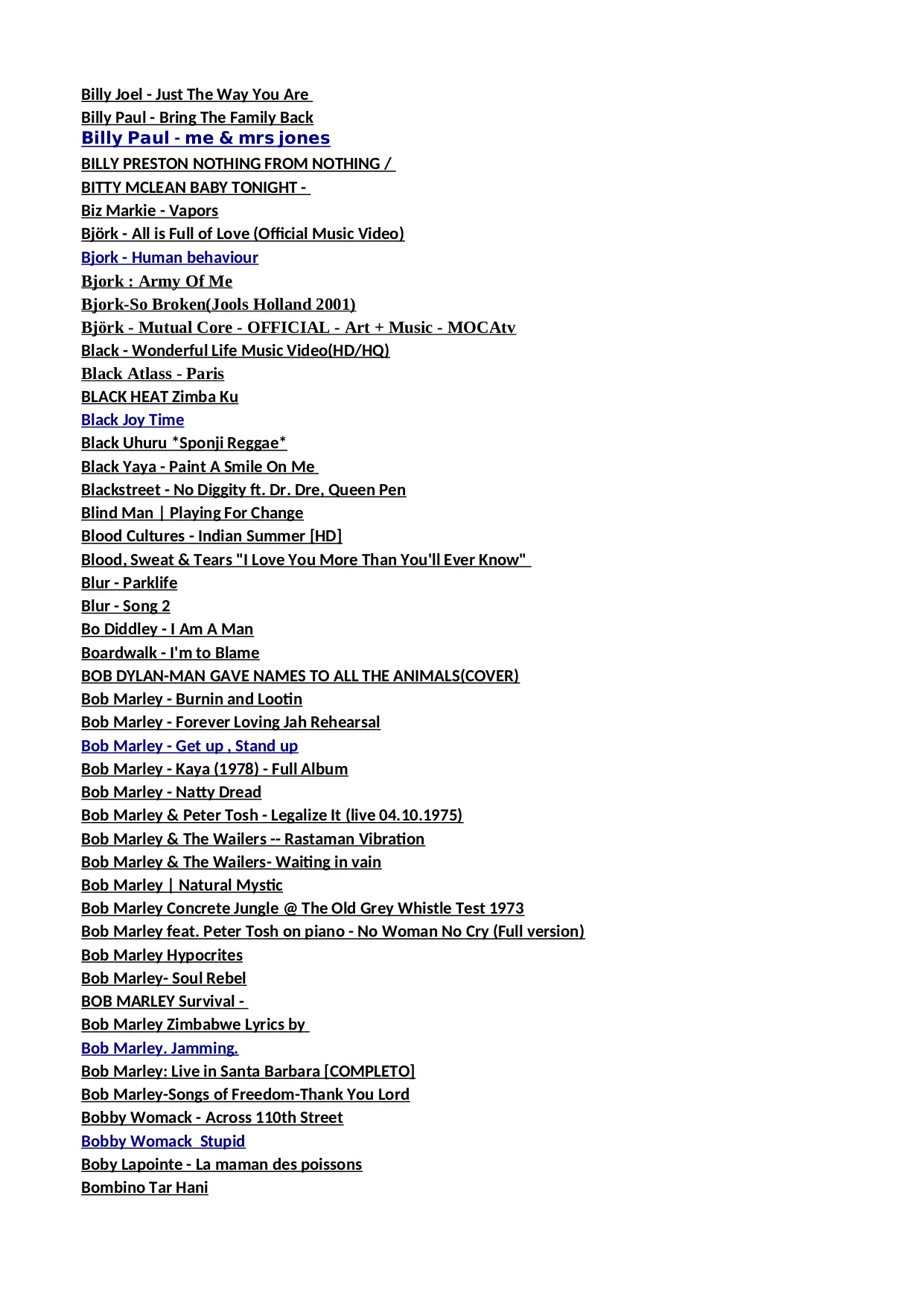 Billy Joel - Just The Way You Are
Billy Paul - Bring The Family Back
Billy Paul - me & mrs jones
BILLY PRESTON NOTHING FROM NOTHING /
BITTY MCLEAN BABY TONIGHT -
Biz Markie - Vapors
Björk - All is Full of Love (Official Music Video)
Bjork - Human behaviour
Bjork : Army Of Me
Bjork-So Broken(Jools Holland 2001)
Björk - Mutual Core - OFFICIAL - Art + Music - MOCAtv
Black - Wonderful Life Music Video(HD/HQ)
Black Atlass - Paris
BLACK HEAT Zimba Ku
Black Joy Time
Black Uhuru *Sponji Reggae*
Black Yaya - Paint A Smile On Me
Blackstreet - No Diggity ft. Dr. Dre, Queen Pen
Blind Man | Playing For Change
Blood Cultures - Indian Summer [HD]
Blood, Sweat & Tears "I Love You More Than You'll Ever Know"
Blur - Parklife
Blur - Song 2
Bo Diddley - I Am A Man
Boardwalk - I'm to Blame
BOB DYLAN-MAN GAVE NAMES TO ALL THE ANIMALS(COVER)
Bob Marley - Burnin and Lootin
Bob Marley - Forever Loving Jah Rehearsal
Bob Marley - Get up , Stand up
Bob Marley - Kaya (1978) - Full Album
Bob Marley - Natty Dread
Bob Marley & Peter Tosh - Legalize It (live 04.10.1975)
Bob Marley & The Wailers -- Rastaman Vibration
Bob Marley & The Wailers- Waiting in vain
Bob Marley | Natural Mystic
Bob Marley Concrete Jungle @ The Old Grey Whistle Test 1973
Bob Marley feat. Peter Tosh on piano - No Woman No Cry (Full version)
Bob Marley Hypocrites
Bob Marley- Soul Rebel
BOB MARLEY Survival -
Bob Marley Zimbabwe Lyrics by
Bob Marley. Jamming.
Bob Marley: Live in Santa Barbara [COMPLETO]
Bob Marley-Songs of Freedom-Thank You Lord
Bobby Womack - Across 110th Street
Bobby Womack Stupid
Boby Lapointe - La maman des poissons
Bombino Tar Hani